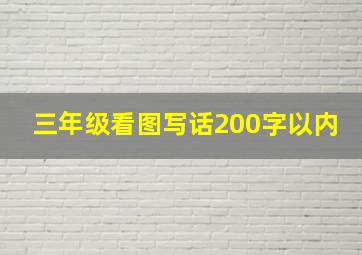 三年级看图写话200字以内